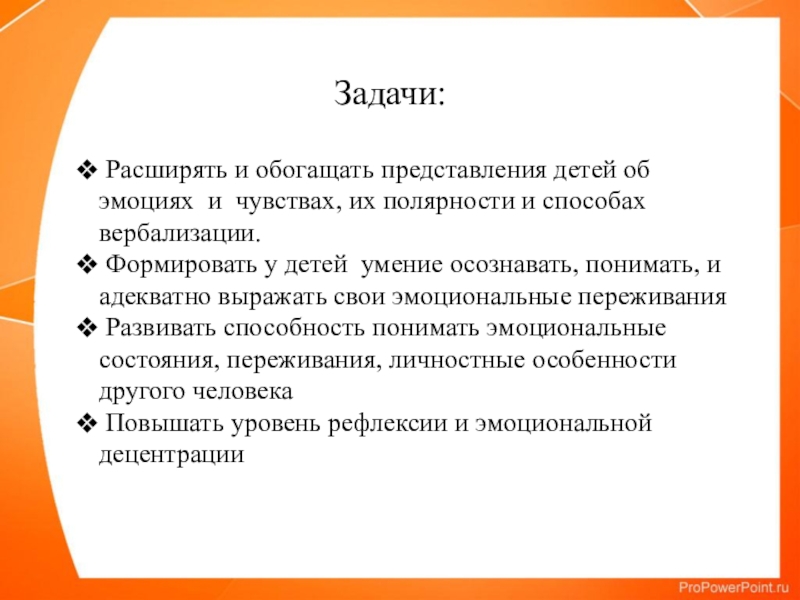 Задачи:

❖ Расширять и обогащать представления детей об эмоциях  и  чувствах, их полярности и способах вербализации.
❖ Формировать у детей  умение осознавать, понимать, и адекватно выражать свои эмоциональные переживания
❖ Развивать способность понимать эмоциональные состояния, переживания, личностные особенности другого человека
❖ Повышать уровень рефлексии и эмоциональной децентрации

ProPowerPoint.ru